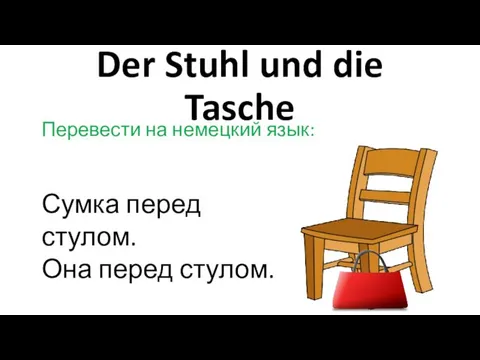 Der Stuhl und die Tasche

Перевести на немецкий язык:

Сумка перед стулом.
Она перед стулом.